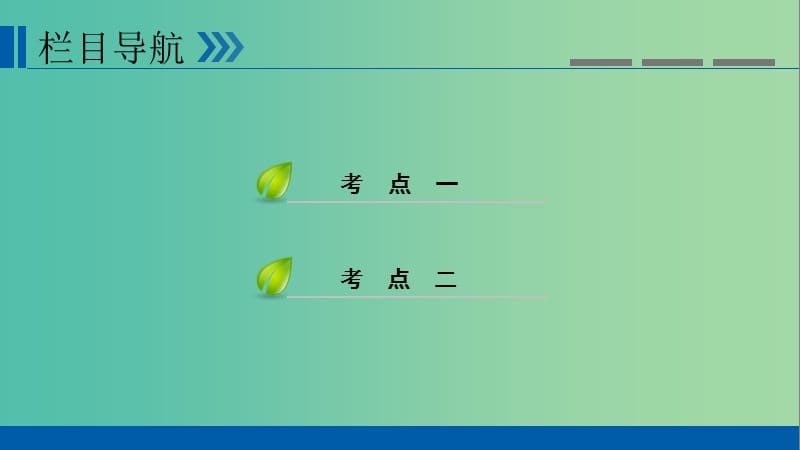 栏目导航

考 点 一

考 点 二